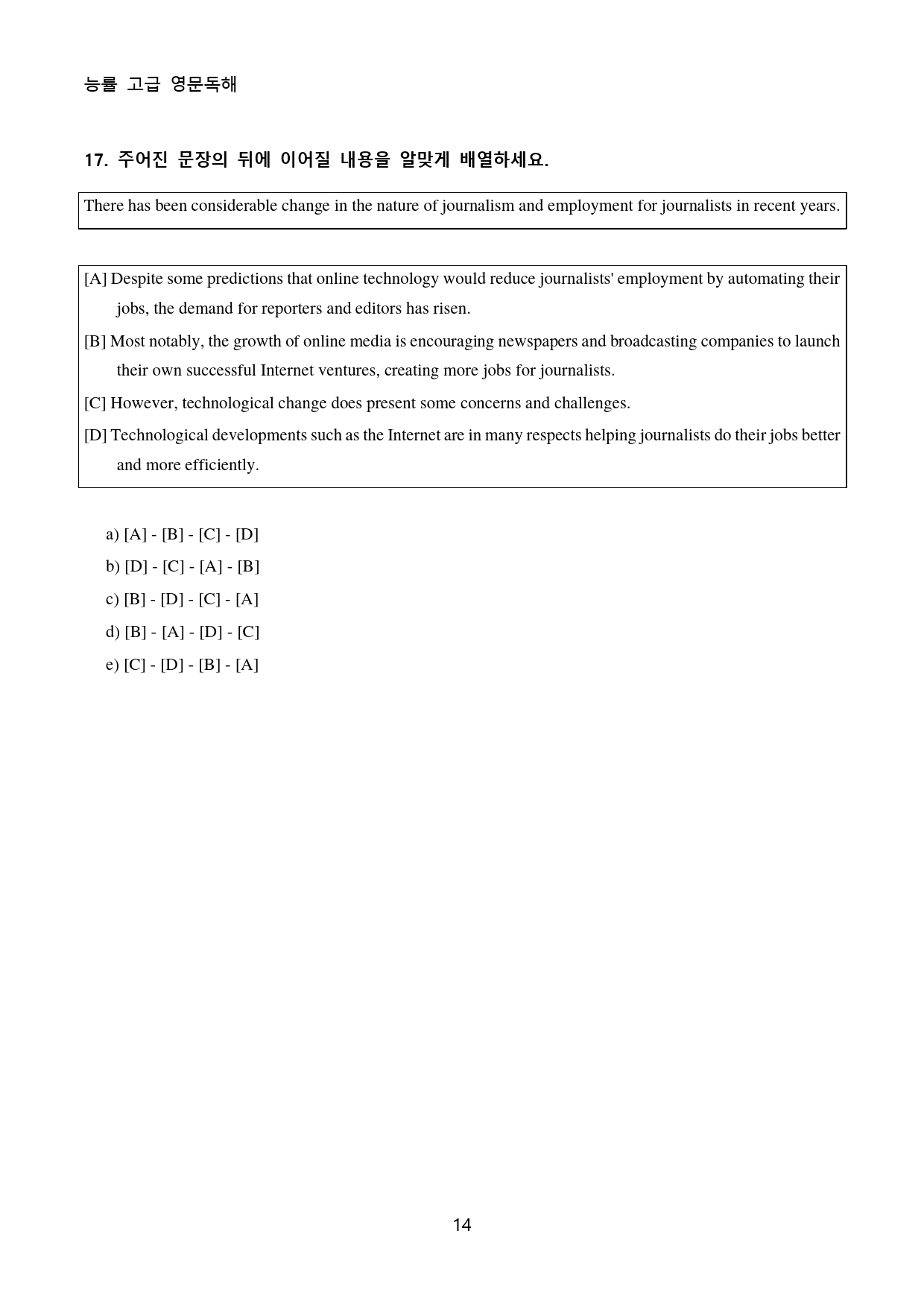 능률 고급 영문독해

17. 주어진 문장의 뒤에 이어질 내용을 알맞게 배열하세요.

There has been considerable change in the nature of journalism and employment for journalists in recent years.

[A] Despite some predictions that online technology would reduce journalists' employment by automating their jobs, the demand for reporters and editors has risen.

[B] Most notably, the growth of online media is encouraging newspapers and broadcasting companies to launch their own successful Internet ventures, creating more jobs for journalists.

[C] However, technological change does present some concerns and challenges.

[D] Technological developments such as the Internet are in many respects helping journalists do their jobs better and more efficiently.

a) [A] - [B] - [C] - [D]
b) [D] - [C] - [A] - [B]
c) [B] - [D] - [C] - [A]
d) [B] - [A] - [D] - [C]
e) [C] - [D] - [B] - [A]

14